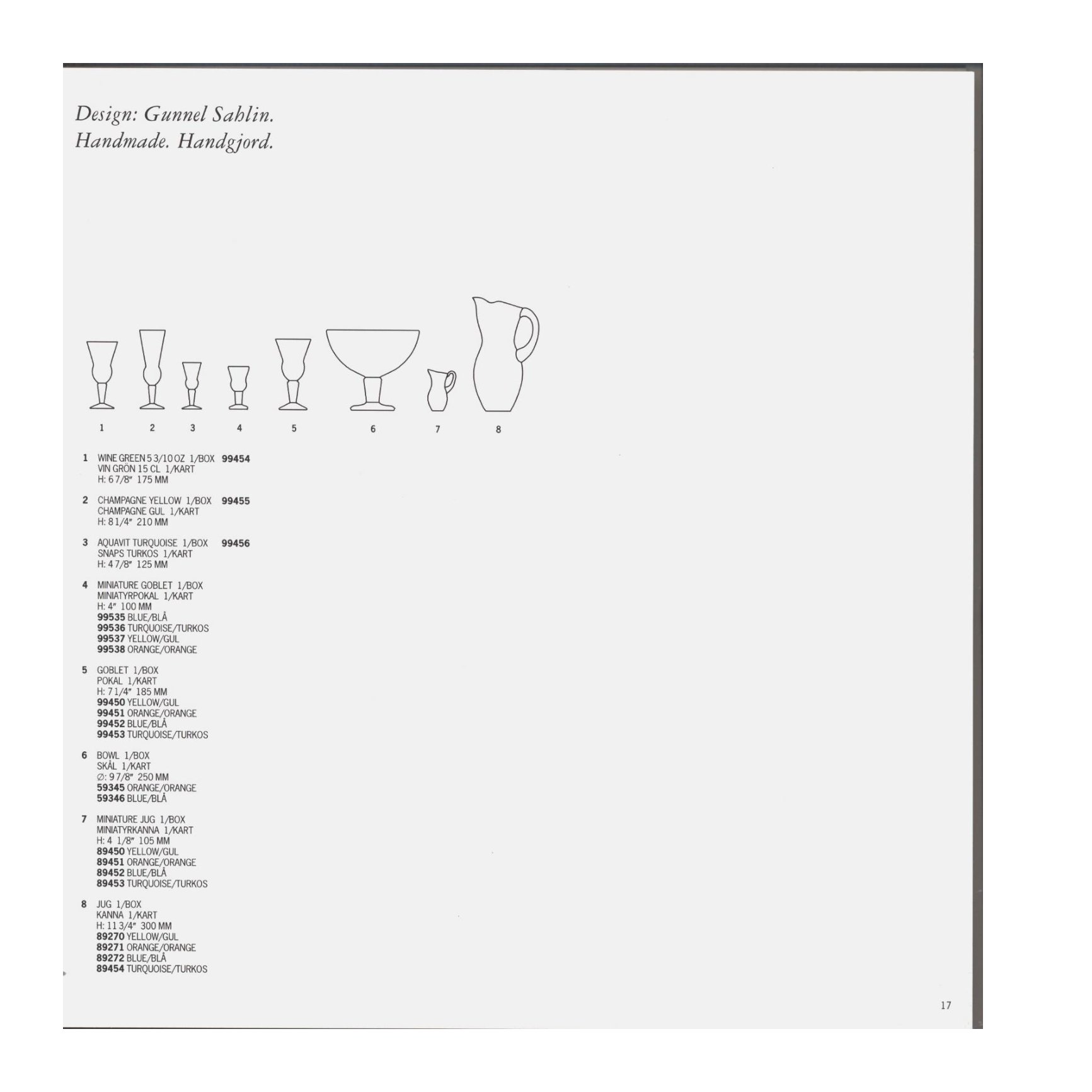 Design: Gunnel Sahlin.
Handmade. Handgjord.

1 2 3 4 5 6 7 8

1 WINE GREEN 5 3/10 OZ 1/BOX 99454
VIN GRÖN 15 CL 1/KART
H: 6 7/8" 175 MM

2 CHAMPAGNE YELLOW 1/BOX 99455
CHAMPAGNE GUL 1/KART
H: 8 1/4" 210 MM

3 AQUAVIT TURQUOISE 1/BOX 99456
SNAPS TURKOS 1/KART
H: 4 7/8" 125 MM

4 MINIATURE GOBLET 1/BOX
MINIATYRPOKAL 1/KART
H: 4" 100 MM
99535 BLUE/BLÅ
99536 TURQUOISE/TURKOS
99537 YELLOW/GUL
99538 ORANGE/ORANGE

5 GOBLET 1/BOX
POKAL 1/KART
H: 7 1/4" 185 MM
99450 YELLOW/GUL
99451 ORANGE/ORANGE
99452 BLUE/BLÅ
99453 TURQUOISE/TURKOS

6 BOWL 1/BOX
SKÅL 1/KART
∅: 9 7/8" 250 MM
59345 ORANGE/ORANGE
59346 BLUE/BLÅ

7 MINIATURE JUG 1/BOX
MINIATYRKANNA 1/KART
H: 4 1/8" 105 MM
89450 YELLOW/GUL
89451 ORANGE/ORANGE
89452 BLUE/BLÅ
89453 TURQUOISE/TURKOS

8 JUG 1/BOX
KANNA 1/KART
H: 11 3/4" 300 MM
89270 YELLOW/GUL
89271 ORANGE/ORANGE
89272 BLUE/BLÅ
89454 TURQUOISE/TURKOS

17